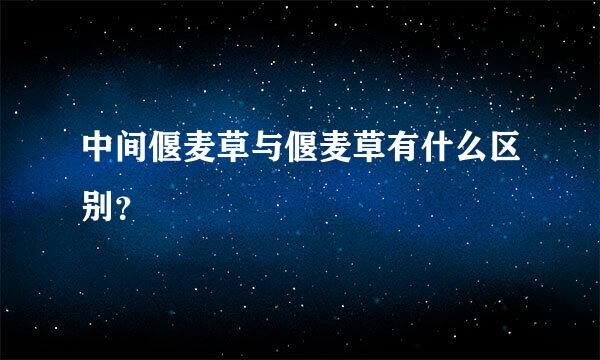 中间偃麦草与偃麦草有什么区别？